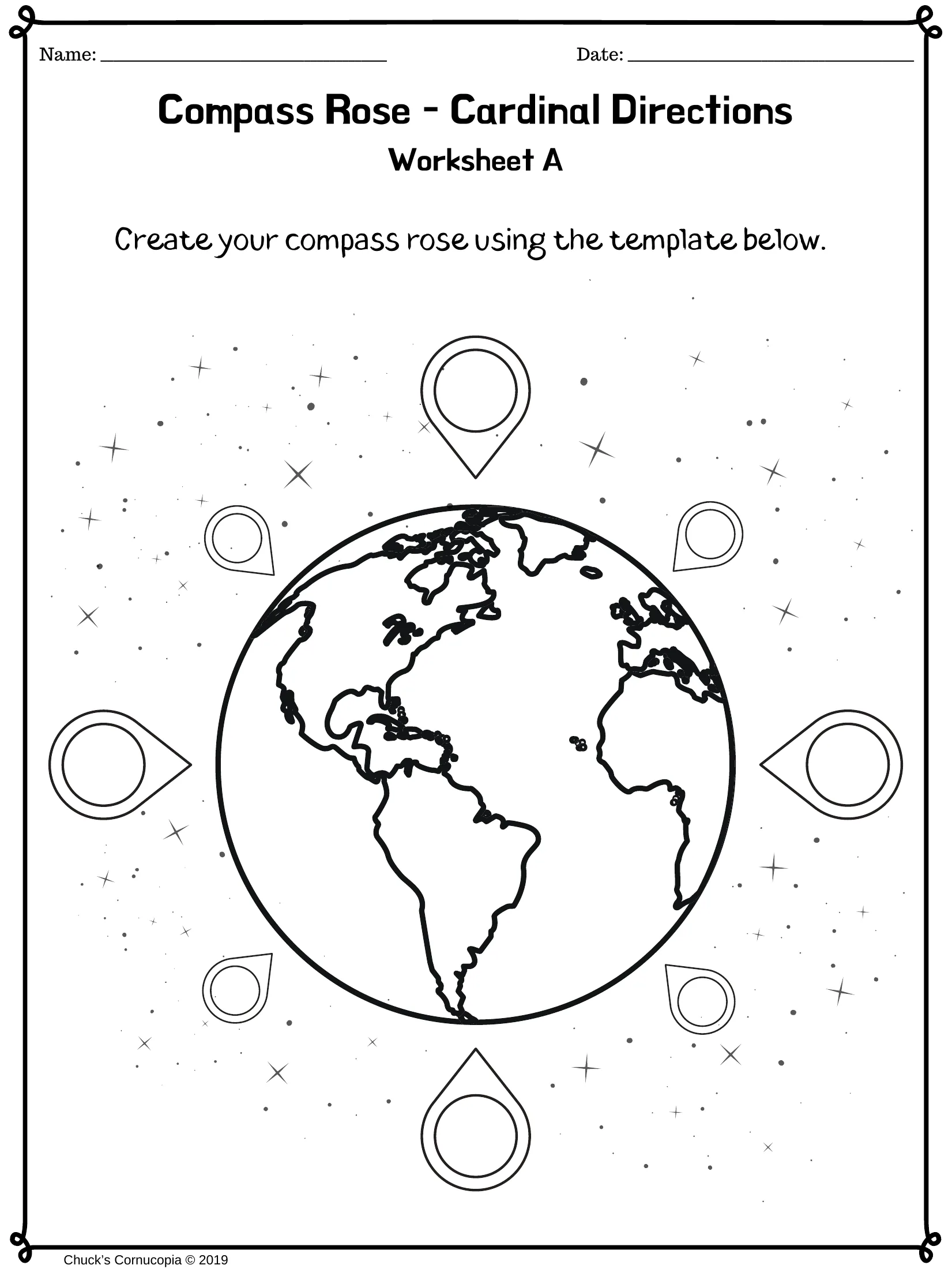 Name: ____ Date: ____

Compass Rose - Cardinal Directions

Worksheet A

Create your compass rose using the template below.

Chuck's Cornucopia © 2019